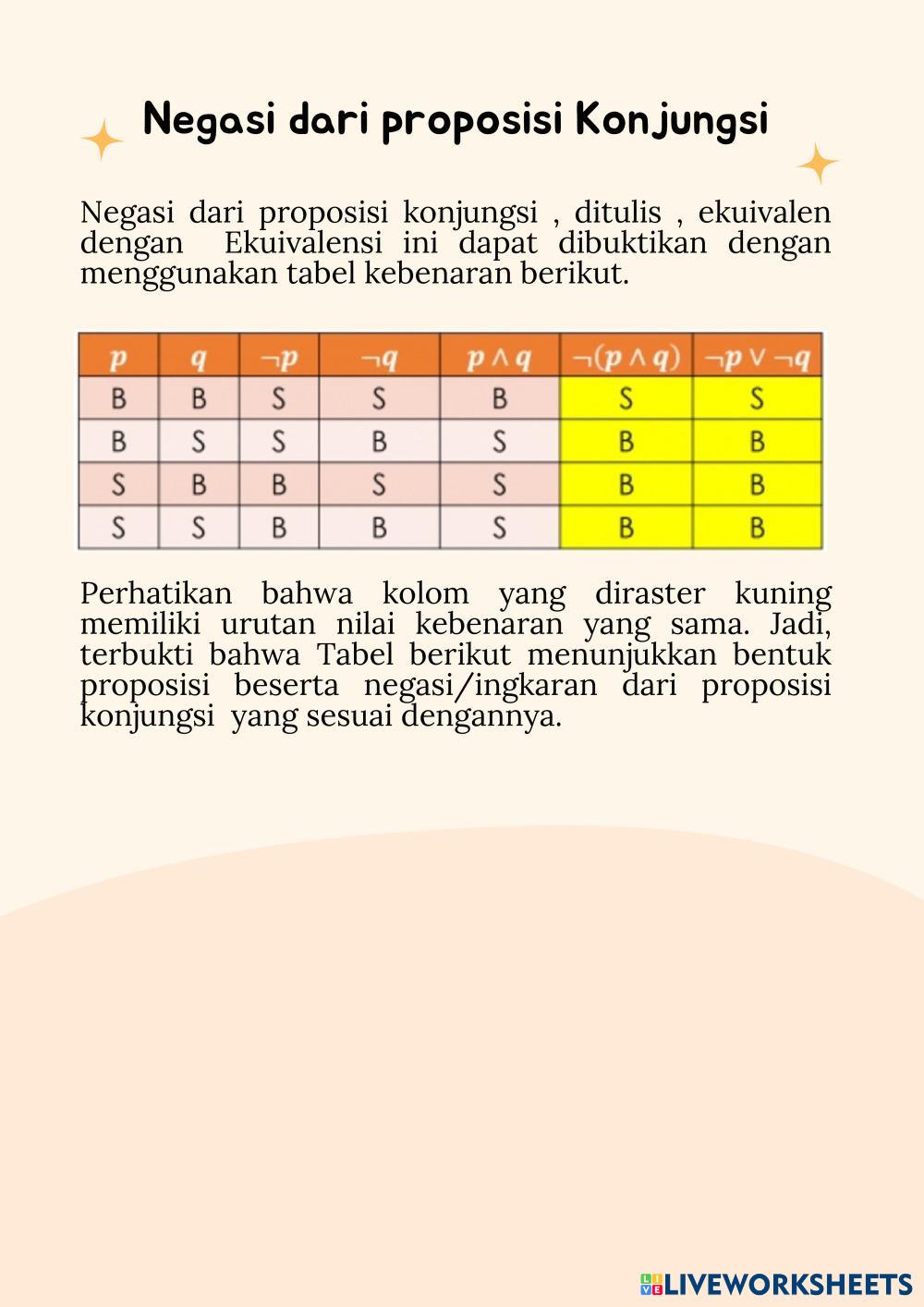 Negasi dari proposisi Konjungsi

Negasi dari proposisi konjungsi , ditulis , ekuivalen dengan Ekuivalensi ini dapat dibuktikan dengan menggunakan tabel kebenaran berikut.

| $p$ | $q$ | $\neg p$ | $\neg q$ | $p \wedge q$ | $\neg(p \wedge q)$ | $\neg p \vee \neg q$ |
|---|---|---|---|---|---|---|
| B | B | S | S | B | S | S |
| B | S | S | B | S | B | B |
| S | B | B | S | S | B | B |
| S | S | B | B | S | B | B |

Perhatikan bahwa kolom yang diraster kuning memiliki urutan nilai kebenaran yang sama. Jadi, terbukti bahwa Tabel berikut menunjukkan bentuk proposisi beserta negasi/ingkaran dari proposisi konjungsi yang sesuai dengannya.

LIVEWORKSHEETS